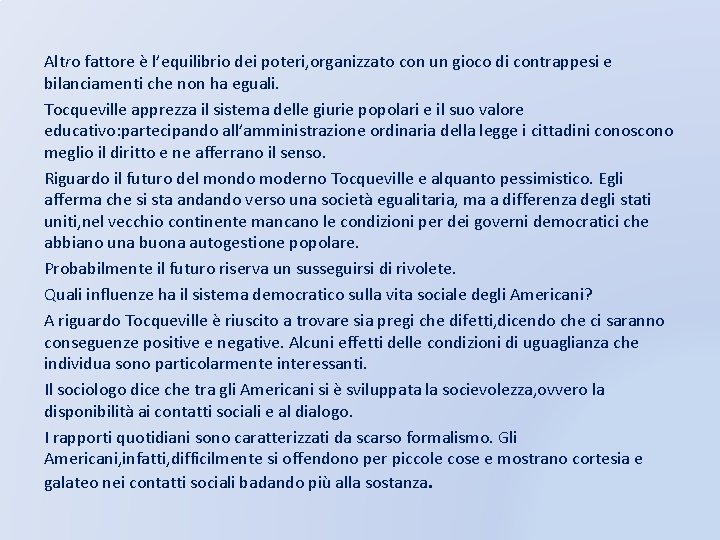 Altro fattore è l'equilibrio dei poteri,organizzato con un gioco di contrappesi e bilanciamenti che non ha eguali.

Tocqueville apprezza il sistema delle giurie popolari e il suo valore educativo:partecipando all'amministrazione ordinaria della legge i cittadini conoscono meglio il diritto e ne afferrano il senso.

Riguardo il futuro del mondo moderno Tocqueville e alquanto pessimistico. Egli afferma che si sta andando verso una società egualitaria, ma a differenza degli stati uniti,nel vecchio continente mancano le condizioni per dei governi democratici che abbiano una buona autogestione popolare.

Probabilmente il futuro riserva un susseguirsi di rivolete.

Quali influenze ha il sistema democratico sulla vita sociale degli Americani?

A riguardo Tocqueville è riuscito a trovare sia pregi che difetti,dicendo che ci saranno conseguenze positive e negative. Alcuni effetti delle condizioni di uguaglianza che individua sono particolarmente interessanti.

Il sociologo dice che tra gli Americani si è sviluppata la socievolezza,ovvero la disponibilità ai contatti sociali e al dialogo.

I rapporti quotidiani sono caratterizzati da scarso formalismo. Gli Americani,infatti,difficilmente si offendono per piccole cose e mostrano cortesia e galateo nei contatti sociali badando più alla sostanza.